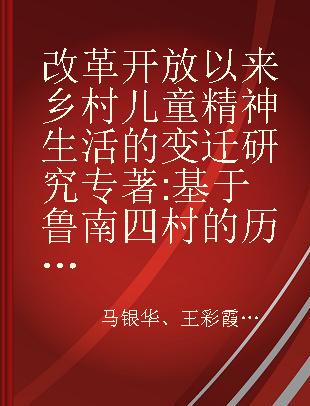 改革开放以来乡村儿童精神生活的变迁研究专著:基于鲁南四村的历...

马银华、王彩霞…